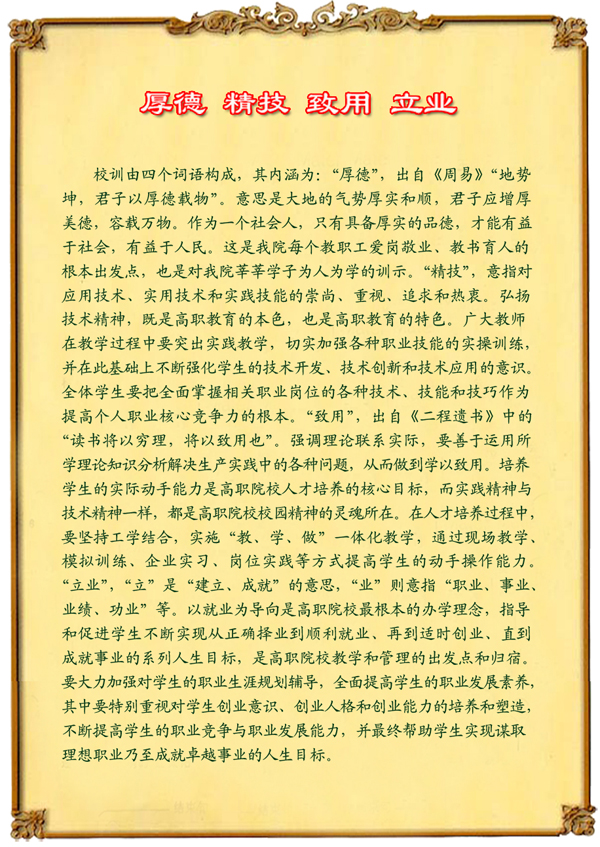 厚德 精技 致用 立业

校训由四个词语构成，其内涵为：“厚德”，出自《周易》“地势坤，君子以厚德载物”。意思是大地的气势厚实和顺，君子应增厚美德，容载万物。作为一个社会人，只有具备厚实的品德，才能有益于社会，有益于人民。这是我院每个教职工爱岗敬业、教书育人的根本出发点，也是对我院莘莘学子为人为学的训示。“精技”，意指对应用技术、实用技术和实践技能的崇尚、重视、追求和热衷。弘扬技术精神，既是高职教育的本色，也是高职教育的特色。广大教师在教学过程中要突出实践教学，切实加强各种职业技能的实操训练，并在此基础上不断强化学生的技术开发、技术创新和技术应用的意识。全体学生要把全面掌握相关职业岗位的各种技术、技能和技巧作为提高个人职业核心竞争力的根本。“致用”，出自《二程遗书》中的“读书将以穷理，将以致用也”。强调理论联系实际，要善于运用所学理论知识分析解决生产实践中的各种问题，从而做到学以致用。培养学生的实际动手能力是高职院校人才培养的核心目标，而实践精神与技术精神一样，都是高职院校校园精神的灵魂所在。在人才培养过程中，要坚持工学结合，实施“教、学、做”一体化教学，通过现场教学、模拟训练、企业实习、岗位实践等方式提高学生的动手操作能力。“立业”，“立”是“建立、成就”的意思，“业”则意指“职业、事业、业绩、功业”等。以就业为导向是高职院校最根本的办学理念，指导和促进学生不断实现从正确择业到顺利就业、再到适时创业、直到成就事业的系列人生目标，是高职院校教学和管理的出发点和归宿。要大力加强对学生的职业生涯规划辅导，全面提高学生的职业发展素养，其中要特别重视对学生创业意识、创业人格和创业能力的培养和塑造，不断提高学生的职业竞争与职业发展能力，并最终帮助学生实现谋取理想职业乃至成就卓越事业的人生目标。